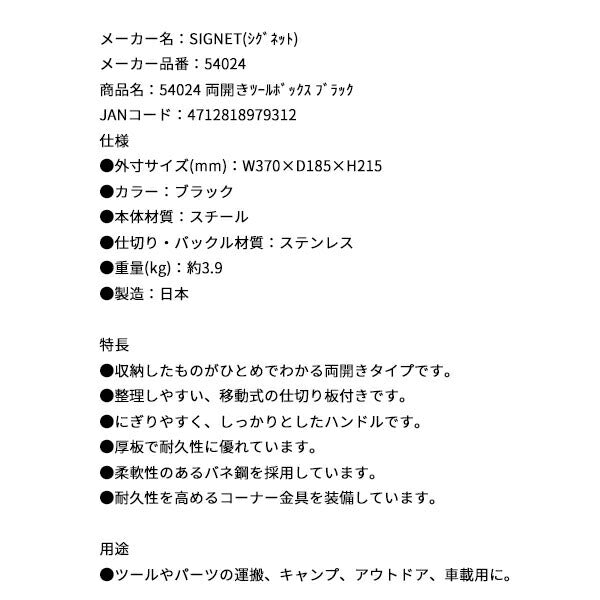 メーカー名：SIGNET(ｼｸﾞﾈｯﾄ)
メーカー品番：54024
商品名：54024 両開きﾂｰﾙﾎﾞｯｸｽ ﾌﾞﾗｯｸ
JANコード：4712818979312
仕様
●外寸サイズ(mm)：W370×D185×H215
●カラー：ブラック
●本体材質：スチール
●仕切り・バックル材質：ステンレス
●重量(kg)：約3.9
●製造：日本

特長
●収納したものがひとめでわかる両開きタイプです。
●整理しやすい、移動式の仕切り板付きです。
●にぎりやすく、しっかりとしたハンドルです。
●厚板で耐久性に優れています。
●柔軟性のあるバネ鋼を採用しています。
●耐久性を高めるコーナー金具を装備しています。

用途
●ツールやパーツの運搬、キャンプ、アウトドア、車載用に。